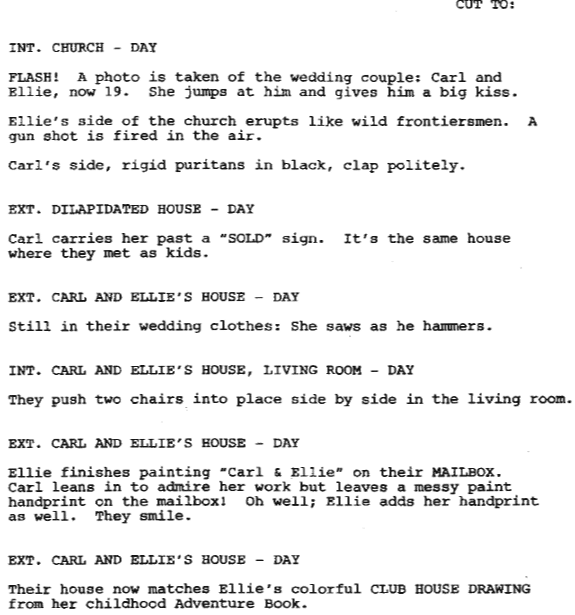 CUT TO:

INT. CHURCH - DAY

FLASH! A photo is taken of the wedding couple: Carl and Ellie, now 19. She jumps at him and gives him a big kiss.

Ellie's side of the church erupts like wild frontiersmen. A gun shot is fired in the air.

Carl's side, rigid puritans in black, clap politely.

EXT. DILAPIDATED HOUSE - DAY

Carl carries her past a "SOLD" sign. It's the same house where they met as kids.

EXT. CARL AND ELLIE'S HOUSE - DAY

Still in their wedding clothes: She saws as he hammers.

INT. CARL AND ELLIE'S HOUSE, LIVING ROOM - DAY

They push two chairs into place side by side in the living room.

EXT. CARL AND ELLIE'S HOUSE - DAY

Ellie finishes painting "Carl & Ellie" on their MAILBOX. Carl leans in to admire her work but leaves a messy paint handprint on the mailbox! Oh well; Ellie adds her handprint as well. They smile.

EXT. CARL AND ELLIE'S HOUSE - DAY

Their house now matches Ellie's colorful CLUB HOUSE DRAWING from her childhood Adventure Book.